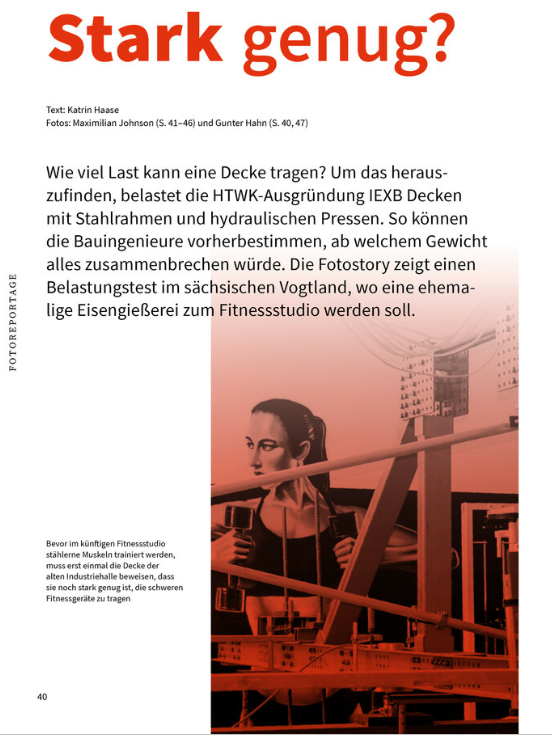 Stark genug?

Text: Katrin Haase
Fotos: Maximilian Johnson (S. 41–46) und Gunter Hahn (S. 40, 47)

Wie viel Last kann eine Decke tragen? Um das herauszufinden, belastet die HTWK-Ausgründung IEXB Decken mit Stahlrahmen und hydraulischen Pressen. So können die Bauingenieure vorherbestimmen, ab welchem Gewicht alles zusammenbrechen würde. Die Fotostory zeigt einen Belastungstest im sächsischen Vogtland, wo eine ehemalige Eisengießerei zum Fitnessstudio werden soll.

FOTOREPORTAGE

Bevor im künftigen Fitnessstudio stählerne Muskeln trainiert werden, muss erst einmal die Decke der alten Industriehalle beweisen, dass sie noch stark genug ist, die schweren Fitnessgeräte zu tragen

40